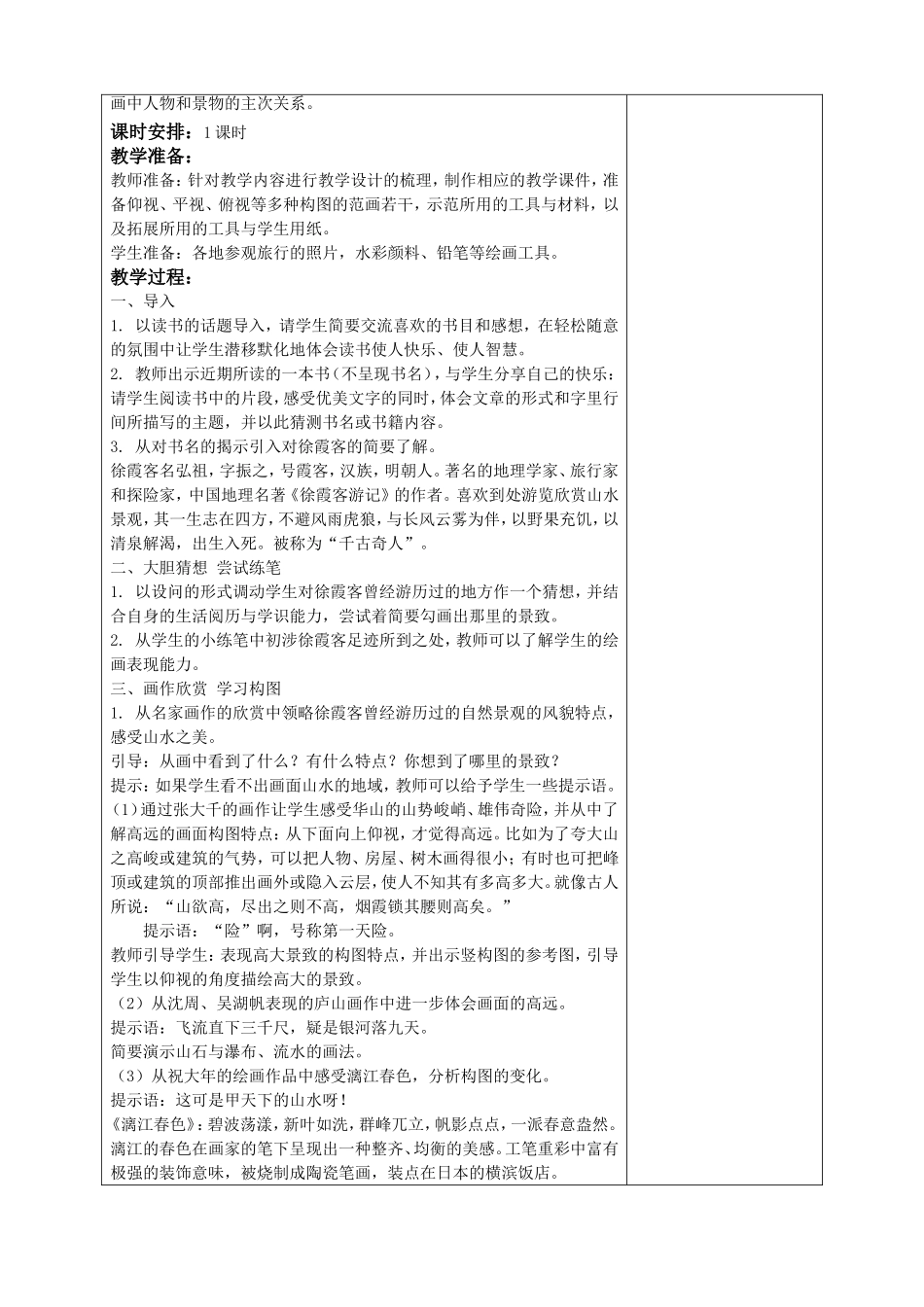 画中人物和景物的主次关系。

课时安排：1 课时

教学准备：

教师准备：针对教学内容进行教学设计的梳理，制作相应的教学课件，准备仰视、平视、俯视等多种构图的范画若干，示范所用的工具与材料，以及拓展所用的工具与学生用纸。

学生准备：各地参观旅行的照片，水彩颜料、铅笔等绘画工具。

教学过程：

一、导入

1. 以读书的话题导入，请学生简要交流喜欢的书目和感想，在轻松随意的氛围中让学生潜移默化地体会读书使人快乐、使人智慧。

2. 教师出示近期所读的一本书（不呈现书名），与学生分享自己的快乐：请学生阅读书中的片段，感受优美文字的同时，体会文章的形式和字里行间所描写的主题，并以此猜测书名或书籍内容。

3. 从对书名的揭示引入对徐霞客的简要了解。

徐霞客名弘祖，字振之，号霞客，汉族，明朝人。著名的地理学家、旅行家和探险家，中国地理名著《徐霞客游记》的作者。喜欢到处游览欣赏山水景观，其一生志在四方，不避风雨虎狼，与长风云雾为伴，以野果充饥，以清泉解渴，出生入死。被称为“千古奇人”。

二、大胆猜想 尝试练笔

1. 以设问的形式调动学生对徐霞客曾经游历过的地方作一个猜想，并结合自身的生活阅历与学识能力，尝试着简要勾画出那里的景致。

2. 从学生的小练笔中初涉徐霞客足迹所到之处，教师可以了解学生的绘画表现能力。

三、画作欣赏 学习构图

1. 从名家画作的欣赏中领略徐霞客曾经游历过的自然景观的风貌特点，感受山水之美。

引导：从画中看到了什么？有什么特点？你想到了哪里的景致？

提示：如果学生看不出画面山水的地域，教师可以给予学生一些提示语。

（1）通过张大千的画作让学生感受华山的山势峻峭、雄伟奇险，并从中了解高远的画面构图特点：从下面向上仰视，才觉得高远。比如为了夸大山之高峻或建筑的气势，可以把人物、房屋、树木画得很小；有时也可把峰顶或建筑的顶部推出画外或隐入云层，使人不知其有多高多大。就像古人所说：“山欲高，尽出之则不高，烟霞锁其腰则高矣。”

提示语：“险”啊，号称第一天险。

教师引导学生：表现高大景致的构图特点，并出示竖构图的参考图，引导学生以仰视的角度描绘高大的景致。

（2）从沈周、吴湖帆表现的庐山画作中进一步体会画面的高远。

提示语：飞流直下三千尺，疑是银河落九天。

简要演示山石与瀑布、流水的画法。

（3）从祝大年的绘画作品中感受漓江春色，分析构图的变化。

提示语：这可是甲天下的山水呀！

《漓江春色》：碧波荡漾，新叶如洗，群峰兀立，帆影点点，一派春意盎然。漓江的春色在画家的笔下呈现出一种整齐、均衡的美感。工笔重彩中富有极强的装饰意味，被烧制成陶瓷笔画，装点在日本的横滨饭店。